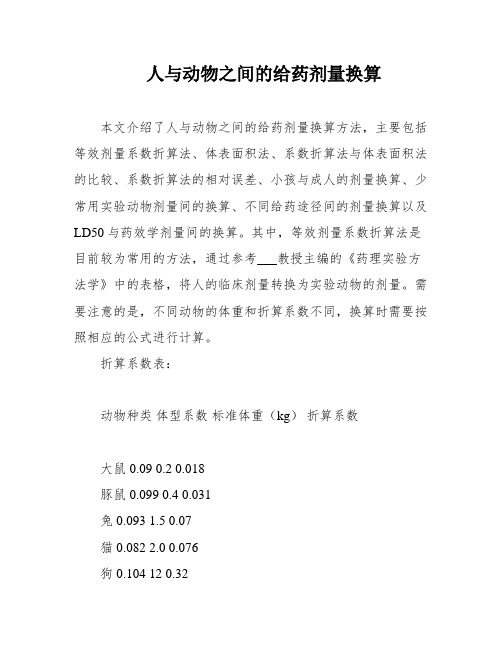 人与动物之间的给药剂量换算

本文介绍了人与动物之间的给药剂量换算方法，主要包括等效剂量系数折算法、体表面积法、系数折算法与体表面积法的比较、系数折算法的相对误差、小孩与成人的剂量换算、少常用实验动物剂量间的换算、不同给药途径间的剂量换算以及LD50与药效学剂量间的换算。其中，等效剂量系数折算法是目前较为常用的方法，通过参考___教授主编的《药理实验方法学》中的表格，将人的临床剂量转换为实验动物的剂量。需要注意的是，不同动物的体重和折算系数不同，换算时需要按照相应的公式进行计算。

折算系数表：

动物种类 体型系数 标准体重（kg） 折算系数

大鼠 0.09 0.2 0.018
豚鼠 0.099 0.4 0.031
兔 0.093 1.5 0.07
猫 0.082 2.0 0.076
狗 0.104 12 0.32